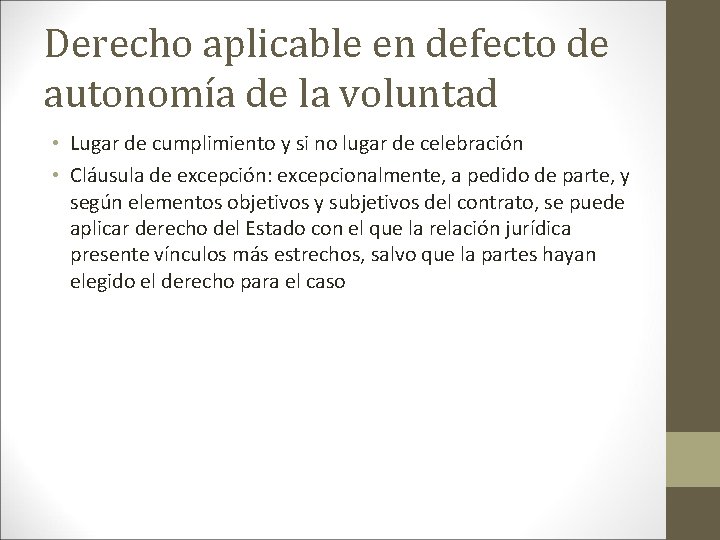 Derecho aplicable en defecto de autonomía de la voluntad

• Lugar de cumplimiento y si no lugar de celebración
• Cláusula de excepción: excepcionalmente, a pedido de parte, y según elementos objetivos y subjetivos del contrato, se puede aplicar derecho del Estado con el que la relación jurídica presente vínculos más estrechos, salvo que la partes hayan elegido el derecho para el caso